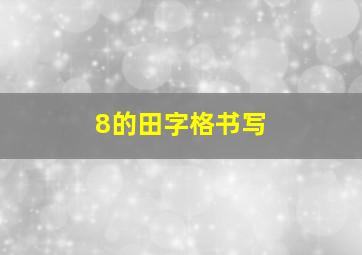 8的田字格书写